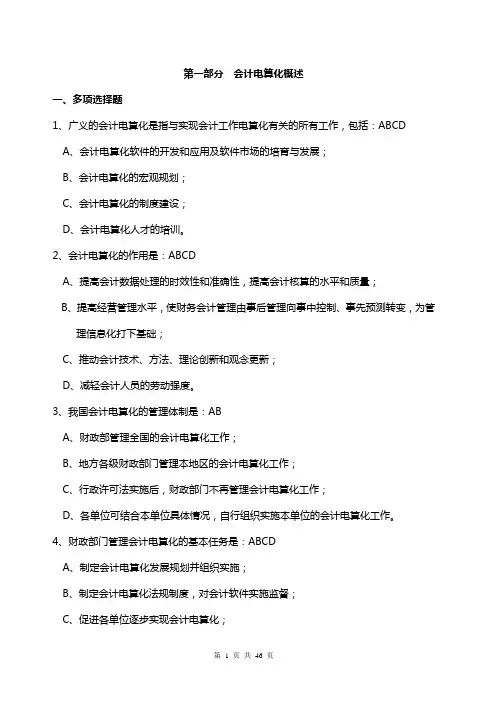 第一部分　会计电算化概述

一、多项选择题

1、广义的会计电算化是指与实现会计工作电算化有关的所有工作，包括：ABCD

A、会计电算化软件的开发和应用及软件市场的培育与发展；

B、会计电算化的宏观规划；

C、会计电算化的制度建设；

D、会计电算化人才的培训。

2、会计电算化的作用是：ABCD

A、提高会计数据处理的时效性和准确性，提高会计核算的水平和质量；

B、提高经营管理水平，使财务会计管理由事后管理向事中控制、事先预测转变，为管理信息化打下基础；

C、推动会计技术、方法、理论创新和观念更新；

D、减轻会计人员的劳动强度。

3、我国会计电算化的管理体制是：AB

A、财政部管理全国的会计电算化工作；

B、地方各级财政部门管理本地区的会计电算化工作；

C、行政许可法实施后，财政部门不再管理会计电算化工作；

D、各单位可结合本单位具体情况，自行组织实施本单位的会计电算化工作。

4、财政部门管理会计电算化的基本任务是：ABCD

A、制定会计电算化发展规划并组织实施；

B、制定会计电算化法规制度，对会计软件实施监督；

C、促进各单位逐步实现会计电算化；

第 1 页 共 46 页